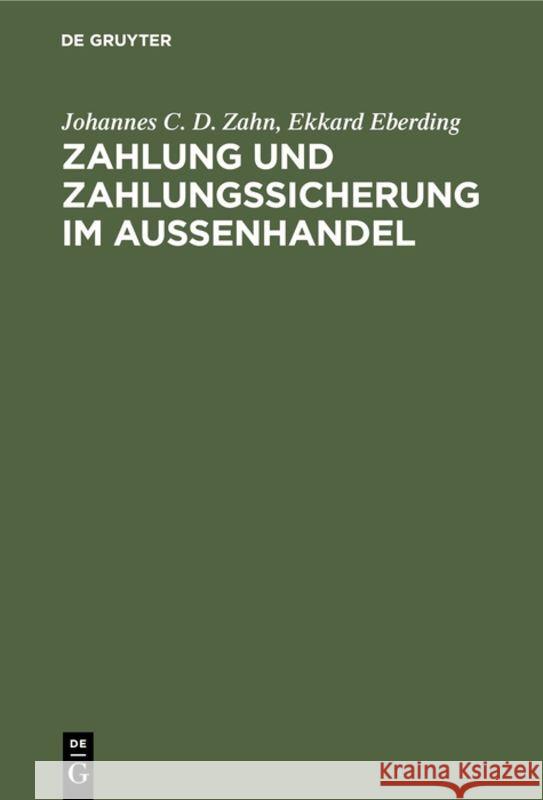 DE GRUYTER

Johannes C. D. Zahn, Ekkard Eberding

ZAHLUNG UND ZAHLUNGSSICHERUNG IM AUSSENHANDEL

DE
G